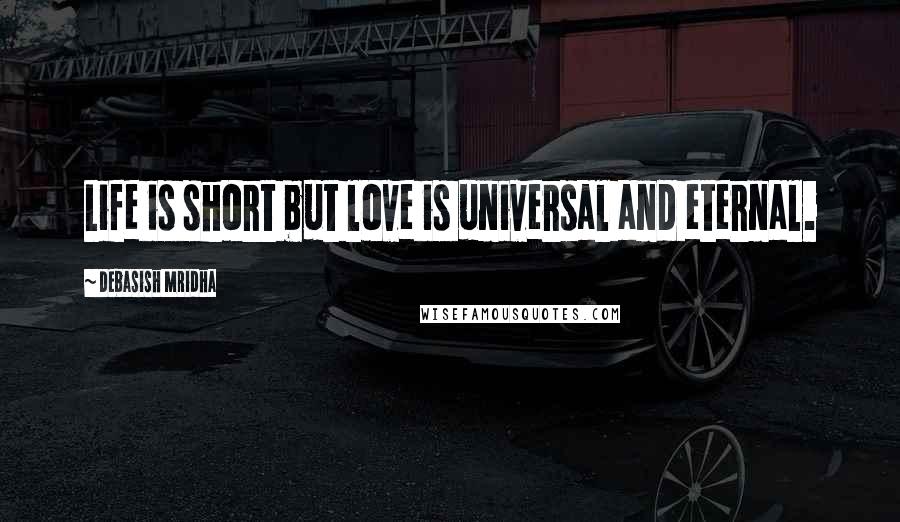 LIFE IS SHORT BUT LOVE IS UNIVERSAL AND ETERNAL.

~DEBASISH MRIDHA

WISEFAMOUSQUOTES.COM